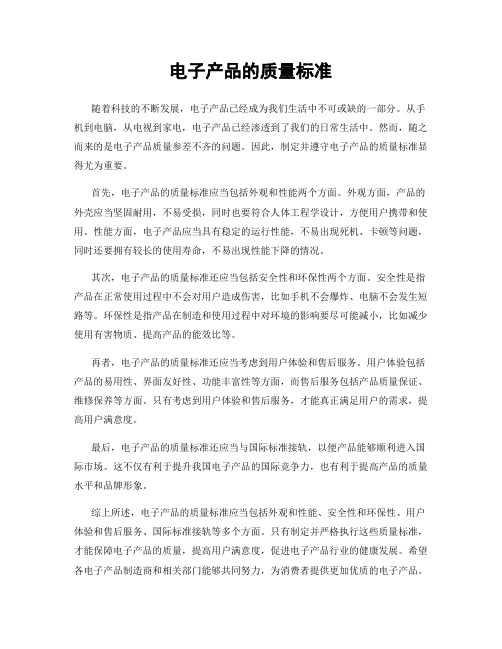 电子产品的质量标准

随着科技的不断发展，电子产品已经成为我们生活中不可或缺的一部分。从手机到电脑，从电视到家电，电子产品已经渗透到了我们的日常生活中。然而，随之而来的是电子产品质量参差不齐的问题。因此，制定并遵守电子产品的质量标准显得尤为重要。

首先，电子产品的质量标准应当包括外观和性能两个方面。外观方面，产品的外壳应当坚固耐用，不易受损，同时也要符合人体工程学设计，方便用户携带和使用。性能方面，电子产品应当具有稳定的运行性能，不易出现死机、卡顿等问题，同时还要拥有较长的使用寿命，不易出现性能下降的情况。

其次，电子产品的质量标准还应当包括安全性和环保性两个方面。安全性是指产品在正常使用过程中不会对用户造成伤害，比如手机不会爆炸、电脑不会发生短路等。环保性是指产品在制造和使用过程中对环境的影响要尽可能减小，比如减少使用有害物质、提高产品的能效比等。

再者，电子产品的质量标准还应当考虑到用户体验和售后服务。用户体验包括产品的易用性、界面友好性、功能丰富性等方面，而售后服务包括产品质量保证、维修保养等方面。只有考虑到用户体验和售后服务，才能真正满足用户的需求，提高用户满意度。

最后，电子产品的质量标准还应当与国际标准接轨，以便产品能够顺利进入国际市场。这不仅有利于提升我国电子产品的国际竞争力，也有利于提高产品的质量水平和品牌形象。

综上所述，电子产品的质量标准应当包括外观和性能、安全性和环保性、用户体验和售后服务、国际标准接轨等多个方面。只有制定并严格执行这些质量标准，才能保障电子产品的质量，提高用户满意度，促进电子产品行业的健康发展。希望各电子产品制造商和相关部门能够共同努力，为消费者提供更加优质的电子产品。